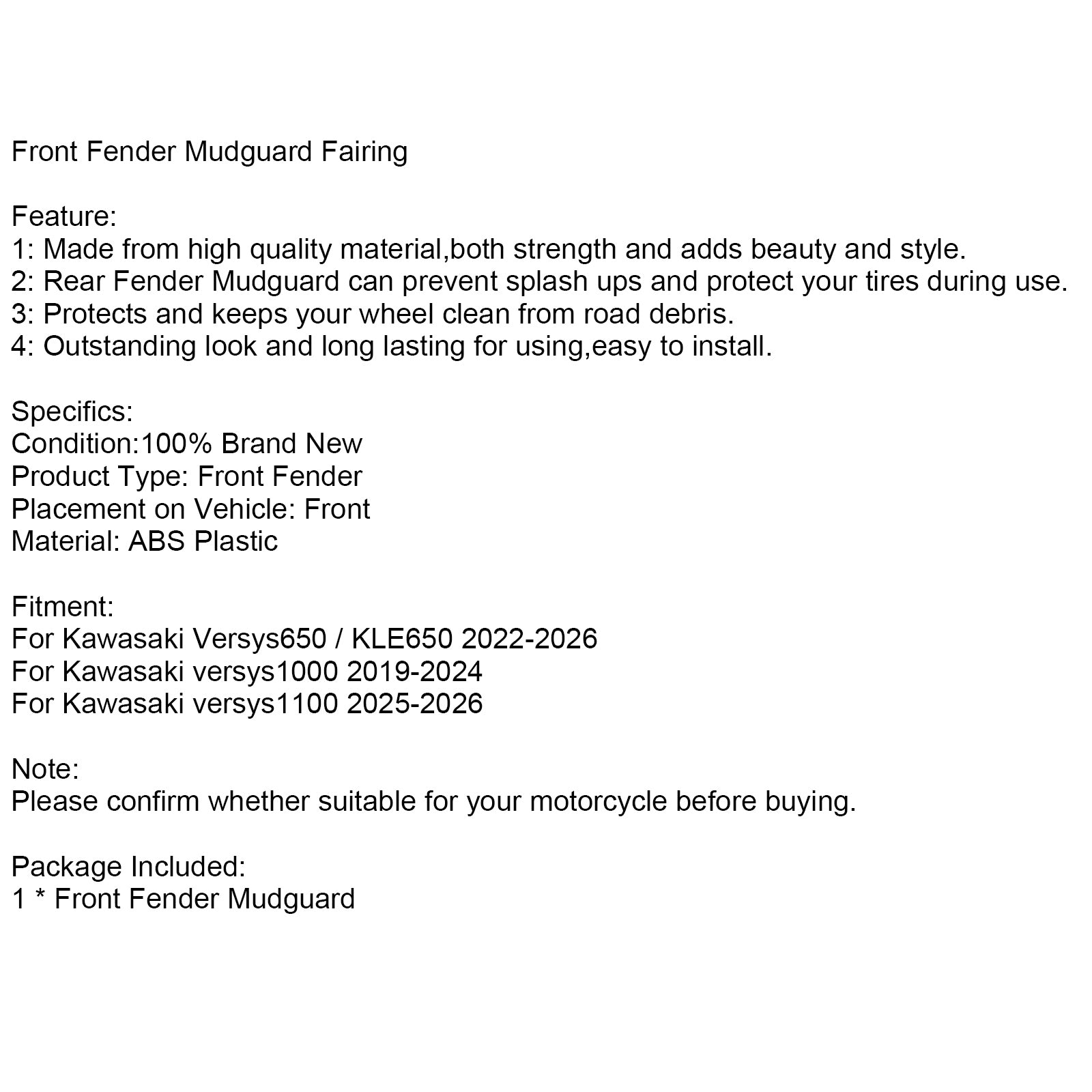 Front Fender Mudguard Fairing

Feature:
1: Made from high quality material,both strength and adds beauty and style.
2: Rear Fender Mudguard can prevent splash ups and protect your tires during use.
3: Protects and keeps your wheel clean from road debris.
4: Outstanding look and long lasting for using,easy to install.

Specifics:
Condition:100% Brand New
Product Type: Front Fender
Placement on Vehicle: Front
Material: ABS Plastic

Fitment:
For Kawasaki Versys650 / KLE650 2022-2026
For Kawasaki versys1000 2019-2024
For Kawasaki versys1100 2025-2026

Note:
Please confirm whether suitable for your motorcycle before buying.

Package Included:
1 * Front Fender Mudguard